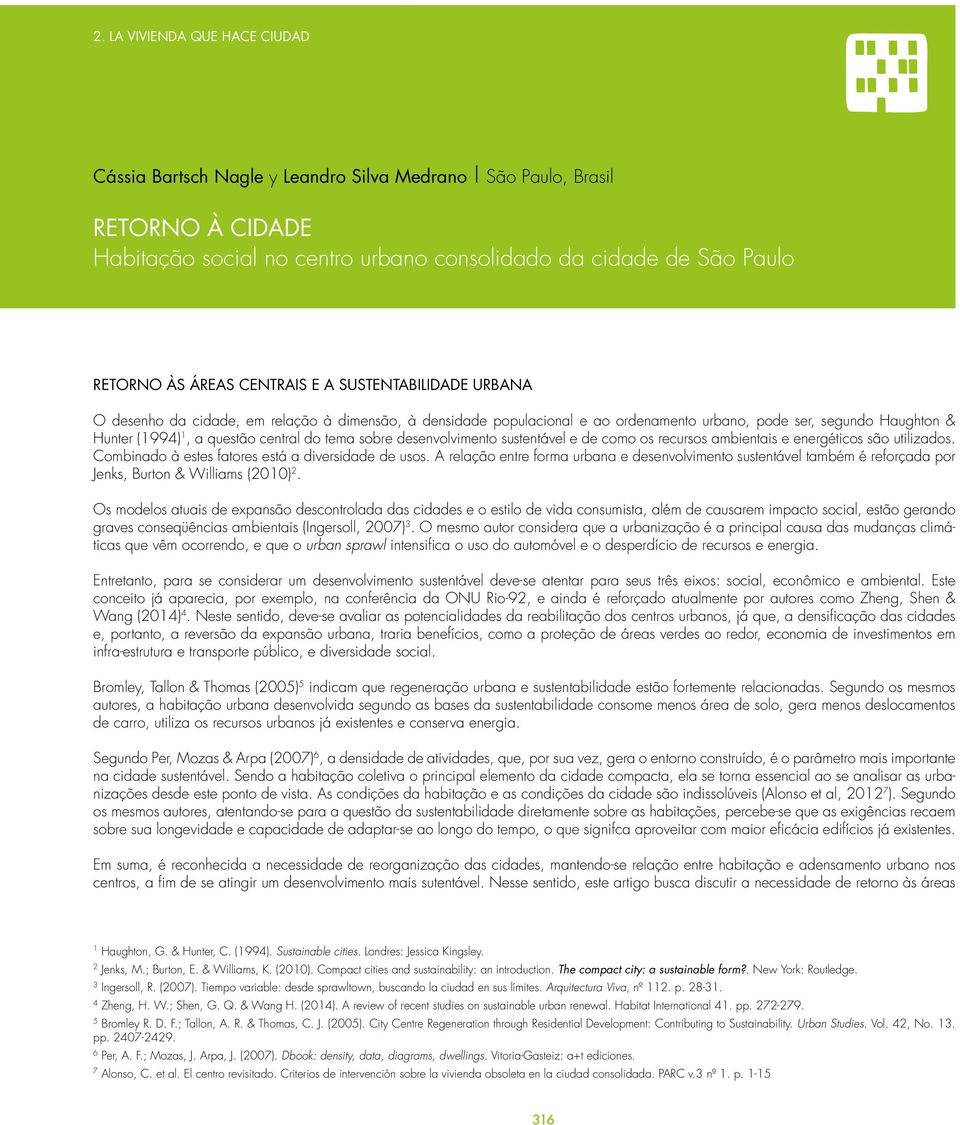 2. LA VIVIENDA QUE HACE CIUDAD

Cássia Bartsch Nagle y Leandro Silva Medrano | São Paulo, Brasil

RETORNO À CIDADE
Habitação social no centro urbano consolidado da cidade de São Paulo

RETORNO ÀS ÁREAS CENTRAIS E A SUSTENTABILIDADE URBANA

O desenho da cidade, em relação à dimensão, à densidade populacional e ao ordenamento urbano, pode ser, segundo Haughton & Hunter (1994)$^1$, a questão central do tema sobre desenvolvimento sustentável e de como os recursos ambientais e energéticos são utilizados. Combinado à estes fatores está a diversidade de usos. A relação entre forma urbana e desenvolvimento sustentável também é reforçada por Jenks, Burton & Williams (2010)$^2$.

Os modelos atuais de expansão descontrolada das cidades e o estilo de vida consumista, além de causarem impacto social, estão gerando graves conseqüências ambientais (Ingersoll, 2007)$^3$. O mesmo autor considera que a urbanização é a principal causa das mudanças climáticas que vêm ocorrendo, e que o urban sprawl intensifica o uso do automóvel e o desperdício de recursos e energia.

Entretanto, para se considerar um desenvolvimento sustentável deve-se atentar para seus três eixos: social, econômico e ambiental. Este conceito já aparecia, por exemplo, na conferência da ONU Rio-92, e ainda é reforçado atualmente por autores como Zheng, Shen & Wang (2014)$^4$. Neste sentido, deve-se avaliar as potencialidades da reabilitação dos centros urbanos, já que, a densificação das cidades e, portanto, a reversão da expansão urbana, traria benefícios, como a proteção de áreas verdes ao redor, economia de investimentos em infra-estrutura e transporte público, e diversidade social.

Bromley, Tallon & Thomas (2005)$^5$ indicam que regeneração urbana e sustentabilidade estão fortemente relacionadas. Segundo os mesmos autores, a habitação urbana desenvolvida segundo as bases da sustentabilidade consome menos área de solo, gera menos deslocamentos de carro, utiliza os recursos urbanos já existentes e conserva energia.

Segundo Per, Mozas & Arpa (2007)$^6$, a densidade de atividades, que, por sua vez, gera o entorno construído, é o parâmetro mais importante na cidade sustentável. Sendo a habitação coletiva o principal elemento da cidade compacta, ela se torna essencial ao se analisar as urbanizações desde este ponto de vista. As condições da habitação e as condições da cidade são indissolúveis (Alonso et al, 2012$^7$). Segundo os mesmos autores, atentando-se para a questão da sustentabilidade diretamente sobre as habitações, percebe-se que as exigências recaem sobre sua longevidade e capacidade de adaptar-se ao longo do tempo, o que signifca aproveitar com maior eficácia edifícios já existentes.

Em suma, é reconhecida a necessidade de reorganização das cidades, mantendo-se relação entre habitação e adensamento urbano nos centros, a fim de se atingir um desenvolvimento mais sutentável. Nesse sentido, este artigo busca discutir a necessidade de retorno às áreas

$^1$ Haughton, G. & Hunter, C. (1994). Sustainable cities. Londres: Jessica Kingsley.
$^2$ Jenks, M.; Burton, E. & Williams, K. (2010). Compact cities and sustainability: an introduction. The compact city: a sustainable form?. New York: Routledge.
$^3$ Ingersoll, R. (2007). Tiempo variable: desde sprawltown, buscando la ciudad en sus límites. Arquitectura Viva, nº 112. p. 28-31.
$^4$ Zheng, H. W.; Shen, G. Q. & Wang H. (2014). A review of recent studies on sustainable urban renewal. Habitat International 41. pp. 272-279.
$^5$ Bromley R. D. F.; Tallon, A. R. & Thomas, C. J. (2005). City Centre Regeneration through Residential Development: Contributing to Sustainability. Urban Studies. Vol. 42, No. 13. pp. 2407-2429.
$^6$ Per, A. F.; Mozas, J. Arpa, J. (2007). Dbook: density, data, diagrams, dwellings. Vitoria-Gasteiz: a+t ediciones.
$^7$ Alonso, C. et al. El centro revisitado. Criterios de intervención sobre la vivienda obsoleta en la ciudad consolidada. PARC v.3 nº 1. p. 1-15

316